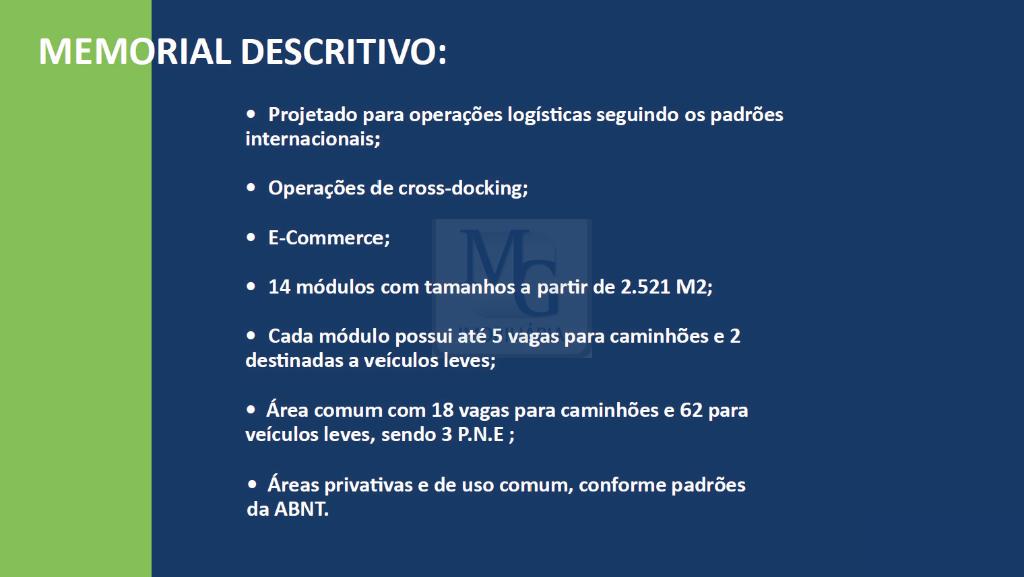 MEMORIAL DESCRITIVO:

• Projetado para operações logísticas seguindo os padrões internacionais;

• Operações de cross-docking;

• E-Commerce;

• 14 módulos com tamanhos a partir de 2.521 M2;

• Cada módulo possui até 5 vagas para caminhões e 2 destinadas a veículos leves;

• Área comum com 18 vagas para caminhões e 62 para veículos leves, sendo 3 P.N.E ;

• Áreas privativas e de uso comum, conforme padrões da ABNT.

MG